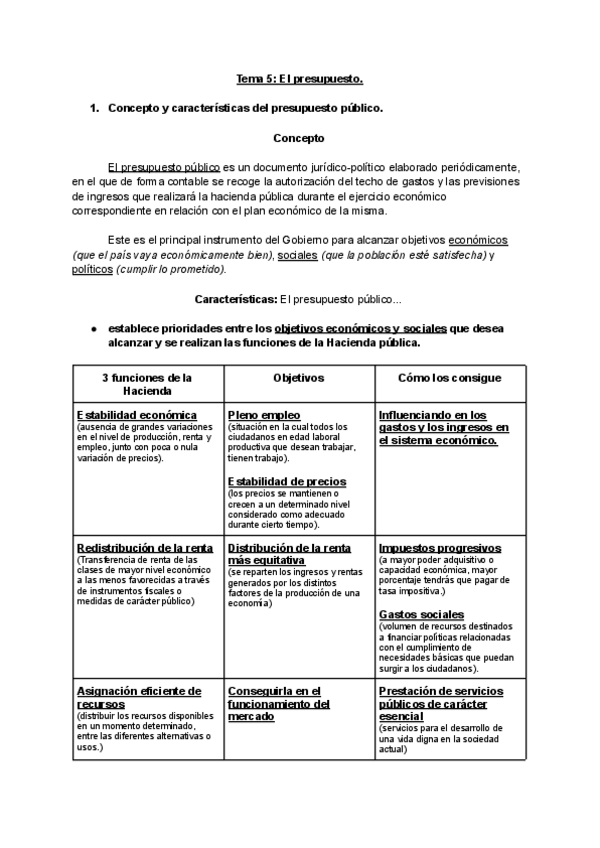 Tema 5: El presupuesto.

1. Concepto y características del presupuesto público.

Concepto

El presupuesto público es un documento jurídico-político elaborado periódicamente, en el que de forma contable se recoge la autorización del techo de gastos y las previsiones de ingresos que realizará la hacienda pública durante el ejercicio económico correspondiente en relación con el plan económico de la misma.

Este es el principal instrumento del Gobierno para alcanzar objetivos económicos (que el país vaya económicamente bien), sociales (que la población esté satisfecha) y políticos (cumplir lo prometido).

Características: El presupuesto público...

● establece prioridades entre los objetivos económicos y sociales que desea alcanzar y se realizan las funciones de la Hacienda pública.

| 3 funciones de la Hacienda | Objetivos | Cómo los consigue |
|---|---|---|
| Estabilidad económica (ausencia de grandes variaciones en el nivel de producción, renta y empleo, junto con poca o nula variación de precios). | Pleno empleo (situación en la cual todos los ciudadanos en edad laboral productiva que desean trabajar, tienen trabajo). Estabilidad de precios (los precios se mantienen o crecen a un determinado nivel considerado como adecuado durante cierto tiempo). | Influenciando en los gastos y los ingresos en el sistema económico. |
| Redistribución de la renta (Transferencia de renta de las clases de mayor nivel económico a las menos favorecidas a través de instrumentos fiscales o medidas de carácter público) | Distribución de la renta más equitativa (se reparten los ingresos y rentas generados por los distintos factores de la producción de una economía) | Impuestos progresivos (a mayor poder adquisitivo o capacidad económica, mayor porcentaje tendrás que pagar de tasa impositiva.) Gastos sociales (volumen de recursos destinados a financiar políticas relacionadas con el cumplimiento de necesidades básicas que puedan surgir a los ciudadanos). |
| Asignación eficiente de recursos (distribuir los recursos disponibles en un momento determinado, entre las diferentes alternativas o usos.) | Conseguirla en el funcionamiento del mercado | Prestación de servicios públicos de carácter esencial (servicios para el desarrollo de una vida digna en la sociedad actual) |